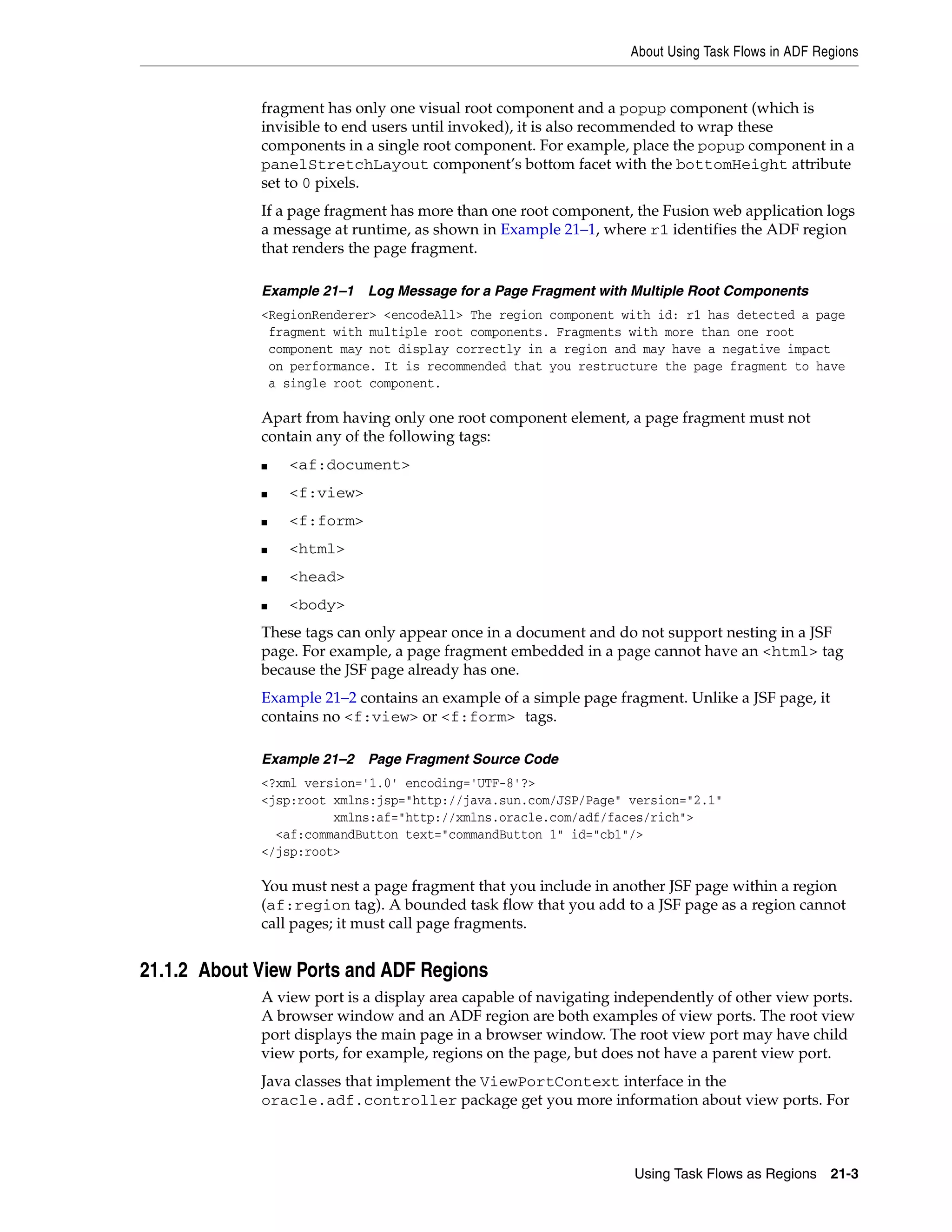 About Using Task Flows in ADF Regions

fragment has only one visual root component and a popup component (which is invisible to end users until invoked), it is also recommended to wrap these components in a single root component. For example, place the popup component in a panelStretchLayout component's bottom facet with the bottomHeight attribute set to 0 pixels.

If a page fragment has more than one root component, the Fusion web application logs a message at runtime, as shown in Example 21–1, where r1 identifies the ADF region that renders the page fragment.

Example 21–1 Log Message for a Page Fragment with Multiple Root Components

<RegionRenderer> <encodeAll> The region component with id: r1 has detected a page fragment with multiple root components. Fragments with more than one root component may not display correctly in a region and may have a negative impact on performance. It is recommended that you restructure the page fragment to have a single root component.

Apart from having only one root component element, a page fragment must not contain any of the following tags:

■ <af:document>

■ <f:view>

■ <f:form>

■ <html>

■ <head>

■ <body>

These tags can only appear once in a document and do not support nesting in a JSF page. For example, a page fragment embedded in a page cannot have an <html> tag because the JSF page already has one.

Example 21–2 contains an example of a simple page fragment. Unlike a JSF page, it contains no <f:view> or <f:form> tags.

Example 21–2 Page Fragment Source Code

<?xml version='1.0' encoding='UTF-8'?>
<jsp:root xmlns:jsp="http://java.sun.com/JSP/Page" version="2.1"
          xmlns:af="http://xmlns.oracle.com/adf/faces/rich">
  <af:commandButton text="commandButton 1" id="cb1"/>
</jsp:root>

You must nest a page fragment that you include in another JSF page within a region (af:region tag). A bounded task flow that you add to a JSF page as a region cannot call pages; it must call page fragments.

21.1.2 About View Ports and ADF Regions

A view port is a display area capable of navigating independently of other view ports. A browser window and an ADF region are both examples of view ports. The root view port displays the main page in a browser window. The root view port may have child view ports, for example, regions on the page, but does not have a parent view port.

Java classes that implement the ViewPortContext interface in the oracle.adf.controller package get you more information about view ports. For

Using Task Flows as Regions 21-3